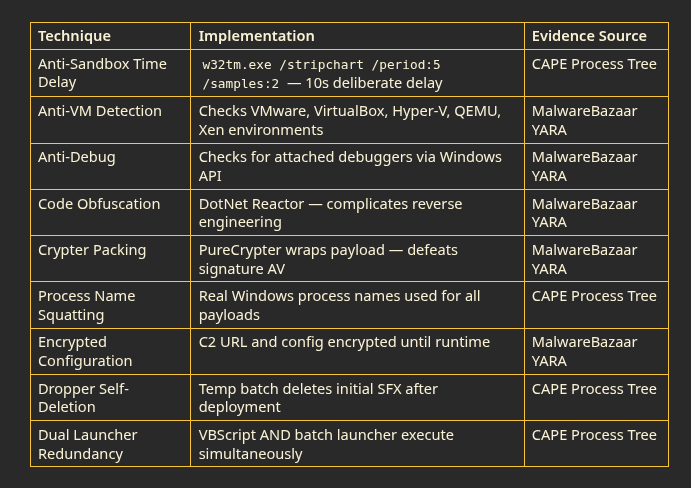 | Technique | Implementation | Evidence Source |
|---|---|---|
| Anti-Sandbox Time Delay | w32tm.exe /stripchart /period:5 /samples:2 — 10s deliberate delay | CAPE Process Tree |
| Anti-VM Detection | Checks VMware, VirtualBox, Hyper-V, QEMU, Xen environments | MalwareBazaar YARA |
| Anti-Debug | Checks for attached debuggers via Windows API | MalwareBazaar YARA |
| Code Obfuscation | DotNet Reactor — complicates reverse engineering | MalwareBazaar YARA |
| Crypter Packing | PureCrypter wraps payload — defeats signature AV | MalwareBazaar YARA |
| Process Name Squatting | Real Windows process names used for all payloads | CAPE Process Tree |
| Encrypted Configuration | C2 URL and config encrypted until runtime | MalwareBazaar YARA |
| Dropper Self-Deletion | Temp batch deletes initial SFX after deployment | CAPE Process Tree |
| Dual Launcher Redundancy | VBScript AND batch launcher execute simultaneously | CAPE Process Tree |